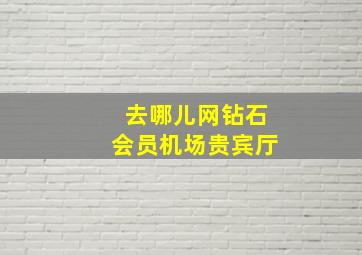 去哪儿网钻石
会员机场贵宾厅